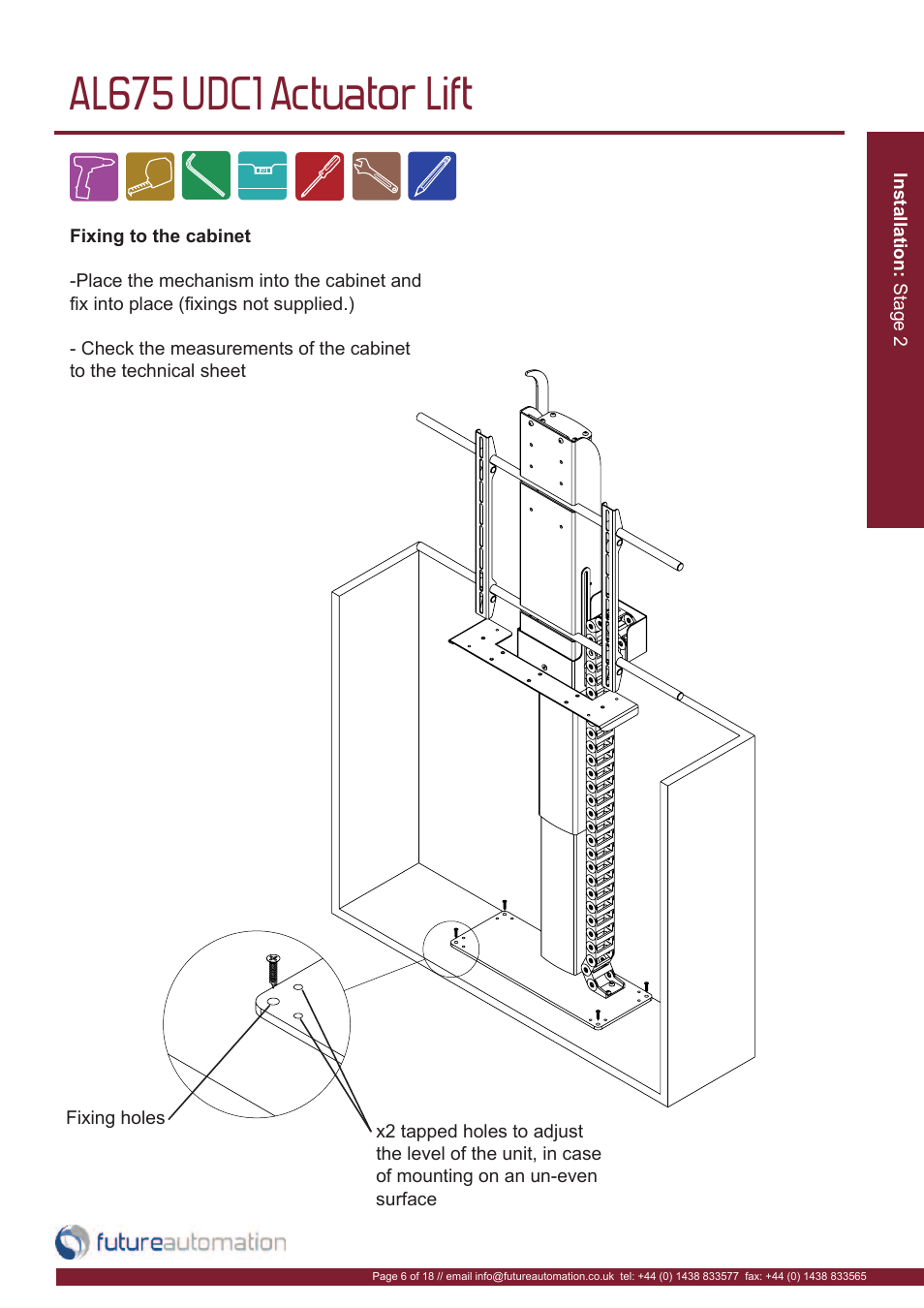 AL675 UDC1 Actuator Lift

Installation: Stage 2

Fixing to the cabinet

-Place the mechanism into the cabinet and fix into place (fixings not supplied.)

- Check the measurements of the cabinet to the technical sheet

Fixing holes

x2 tapped holes to adjust the level of the unit, in case of mounting on an un-even surface

futureautomation

Page 6 of 18 // email info@futureautomation.co.uk tel: +44 (0) 1438 833577 fax: +44 (0) 1438 833565